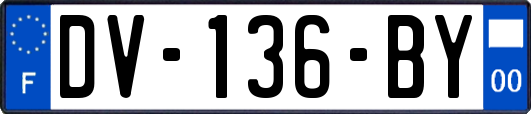 F
DV-136-BY
00